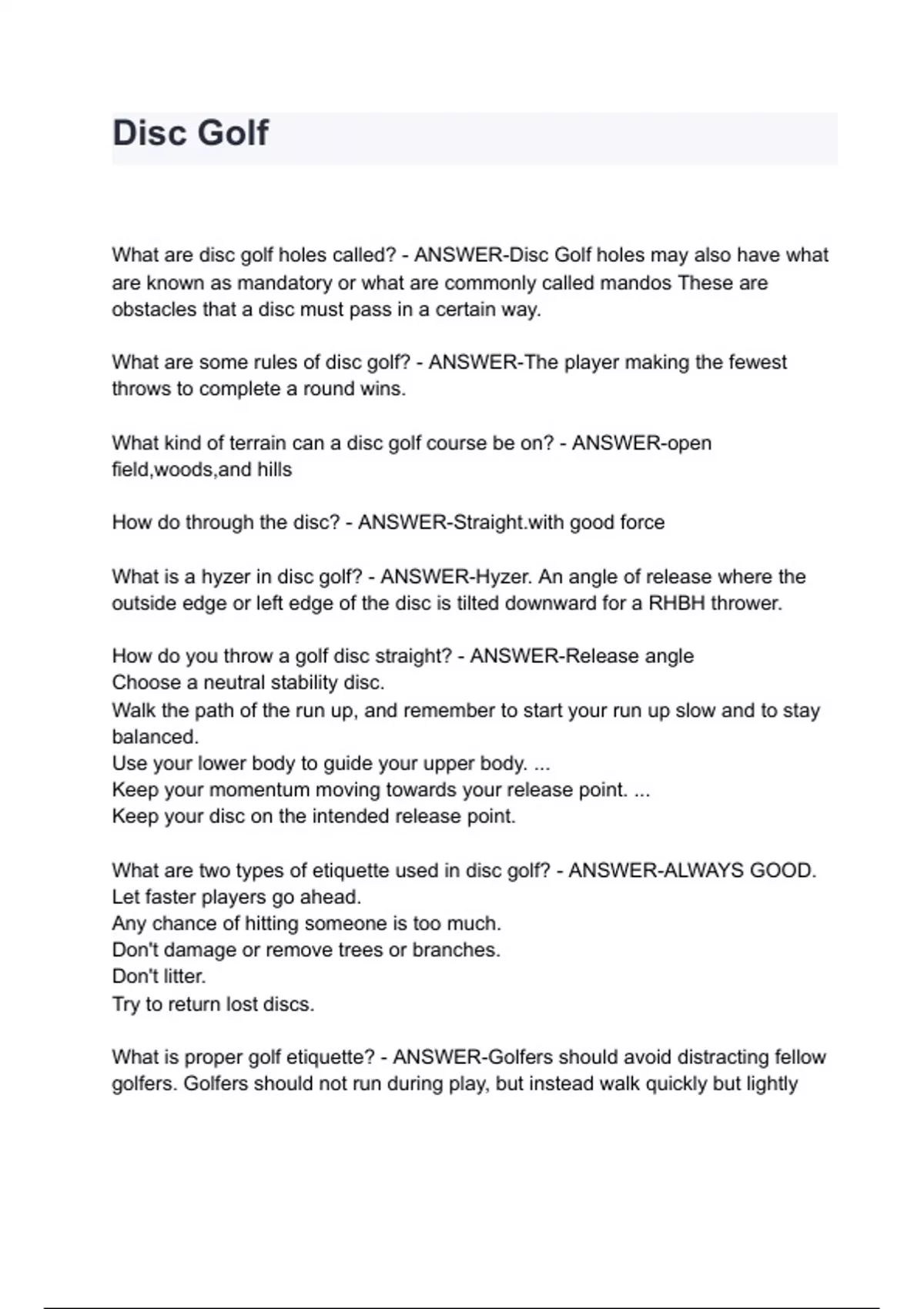 Disc Golf

What are disc golf holes called? - ANSWER-Disc Golf holes may also have what are known as mandatory or what are commonly called mandos These are obstacles that a disc must pass in a certain way.

What are some rules of disc golf? - ANSWER-The player making the fewest throws to complete a round wins.

What kind of terrain can a disc golf course be on? - ANSWER-open field,woods,and hills

How do through the disc? - ANSWER-Straight.with good force

What is a hyzer in disc golf? - ANSWER-Hyzer. An angle of release where the outside edge or left edge of the disc is tilted downward for a RHBH thrower.

How do you throw a golf disc straight? - ANSWER-Release angle
Choose a neutral stability disc.
Walk the path of the run up, and remember to start your run up slow and to stay balanced.
Use your lower body to guide your upper body. ...
Keep your momentum moving towards your release point. ...
Keep your disc on the intended release point.

What are two types of etiquette used in disc golf? - ANSWER-ALWAYS GOOD.
Let faster players go ahead.
Any chance of hitting someone is too much.
Don't damage or remove trees or branches.
Don't litter.
Try to return lost discs.

What is proper golf etiquette? - ANSWER-Golfers should avoid distracting fellow golfers. Golfers should not run during play, but instead walk quickly but lightly